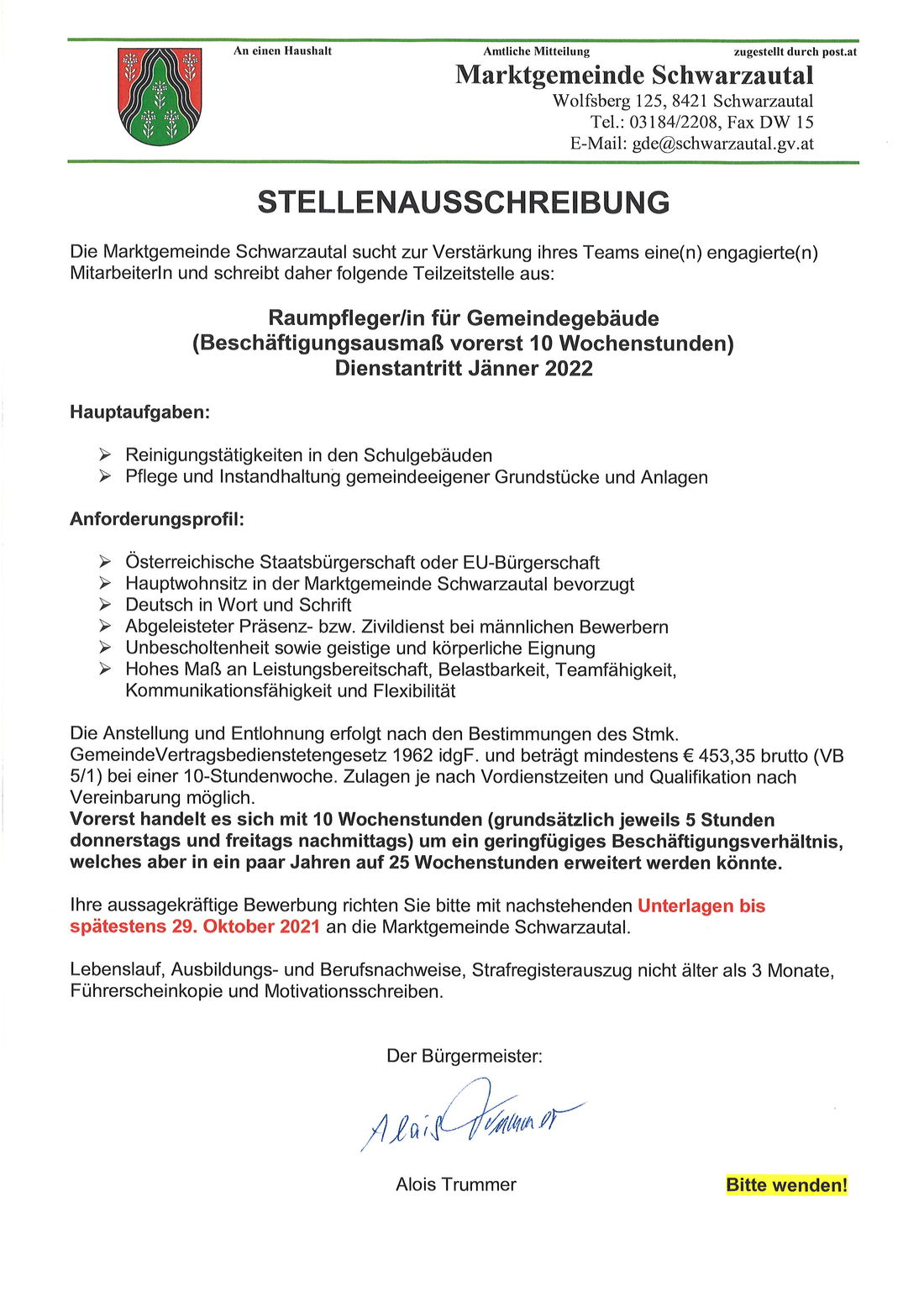 An einen Haushalt Amtliche Mitteilung zugestellt durch post.at

Marktgemeinde Schwarzautal
Wolfsberg 125, 8421 Schwarzautal
Tel.: 03184/2208, Fax DW 15
E-Mail: gde@schwarzautal.gv.at

STELLENAUSSCHREIBUNG

Die Marktgemeinde Schwarzautal sucht zur Verstärkung ihres Teams eine(n) engagierte(n) MitarbeiterIn und schreibt daher folgende Teilzeitstelle aus:

Raumpfleger/in für Gemeindegebäude
(Beschäftigungsausmaß vorerst 10 Wochenstunden)
Dienstantritt Jänner 2022

Hauptaufgaben:

➢ Reinigungstätigkeiten in den Schulgebäuden
➢ Pflege und Instandhaltung gemeindeeigener Grundstücke und Anlagen

Anforderungsprofil:

➢ Österreichische Staatsbürgerschaft oder EU-Bürgerschaft
➢ Hauptwohnsitz in der Marktgemeinde Schwarzautal bevorzugt
➢ Deutsch in Wort und Schrift
➢ Abgeleisteter Präsenz- bzw. Zivildienst bei männlichen Bewerbern
➢ Unbescholtenheit sowie geistige und körperliche Eignung
➢ Hohes Maß an Leistungsbereitschaft, Belastbarkeit, Teamfähigkeit, Kommunikationsfähigkeit und Flexibilität

Die Anstellung und Entlohnung erfolgt nach den Bestimmungen des Stmk. GemeindeVertragsbedienstetengesetz 1962 idgF. und beträgt mindestens € 453,35 brutto (VB 5/1) bei einer 10-Stundenwoche. Zulagen je nach Vordienstzeiten und Qualifikation nach Vereinbarung möglich.
Vorerst handelt es sich mit 10 Wochenstunden (grundsätzlich jeweils 5 Stunden donnerstags und freitags nachmittags) um ein geringfügiges Beschäftigungsverhältnis, welches aber in ein paar Jahren auf 25 Wochenstunden erweitert werden könnte.

Ihre aussagekräftige Bewerbung richten Sie bitte mit nachstehenden Unterlagen bis spätestens 29. Oktober 2021 an die Marktgemeinde Schwarzautal.

Lebenslauf, Ausbildungs- und Berufsnachweise, Strafregisterauszug nicht älter als 3 Monate, Führerscheinkopie und Motivationsschreiben.

Der Bürgermeister:

Alois Trummer

Alois Trummer

Bitte wenden!